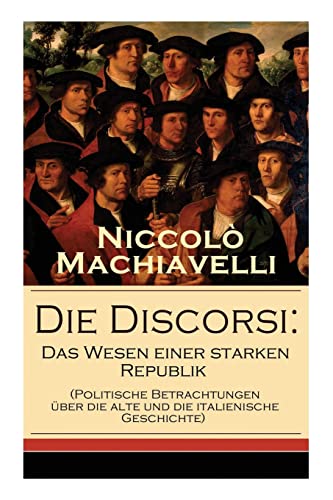 Niccolò Machiavelli

Die Discorsi:
Das Wesen einer starken Republik
(Politische Betrachtungen über die alte und die italienische Geschichte)